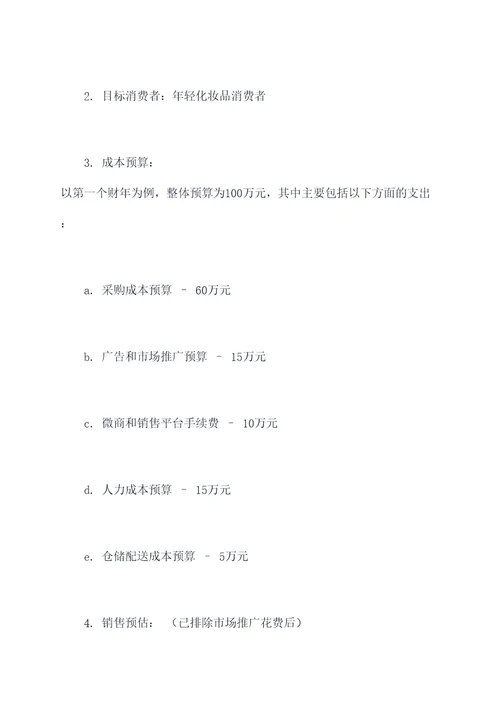 2. 目标消费者：年轻化妆品消费者

3. 成本预算：

以第一个财年为例，整体预算为100万元，其中主要包括以下方面的支出：

a. 采购成本预算 – 60万元

b. 广告和市场推广预算 – 15万元

c. 微商和销售平台手续费 – 10万元

d. 人力成本预算 – 15万元

e. 仓储配送成本预算 – 5万元

4. 销售预估：（已排除市场推广花费后）